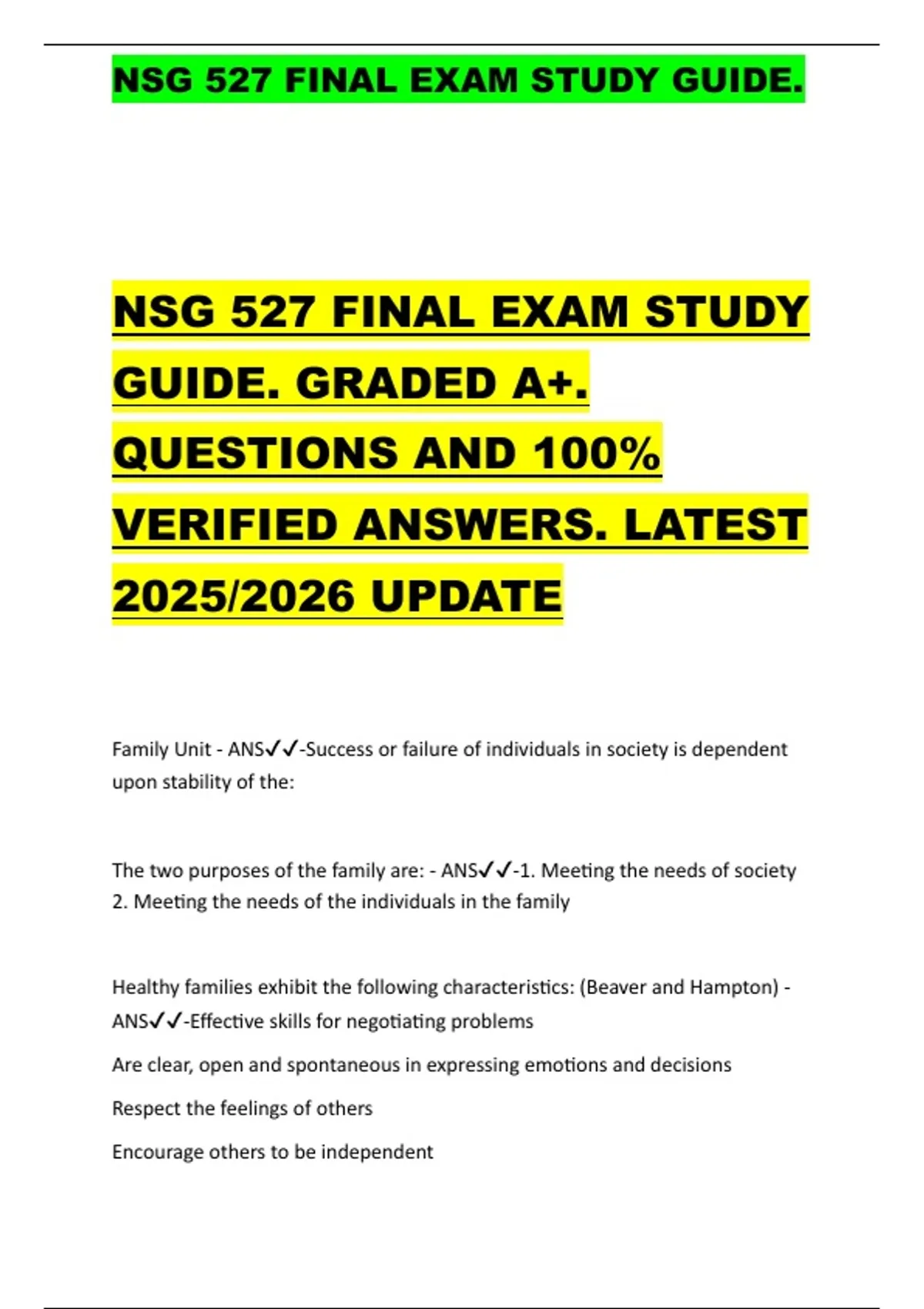 NSG 527 FINAL EXAM STUDY GUIDE.

NSG 527 FINAL EXAM STUDY GUIDE. GRADED A+. QUESTIONS AND 100% VERIFIED ANSWERS. LATEST 2025/2026 UPDATE

Family Unit - ANS✓✓-Success or failure of individuals in society is dependent upon stability of the:

The two purposes of the family are: - ANS✓✓-1. Meeting the needs of society 2. Meeting the needs of the individuals in the family

Healthy families exhibit the following characteristics: (Beaver and Hampton) - ANS✓✓-Effective skills for negotiating problems

Are clear, open and spontaneous in expressing emotions and decisions

Respect the feelings of others

Encourage others to be independent